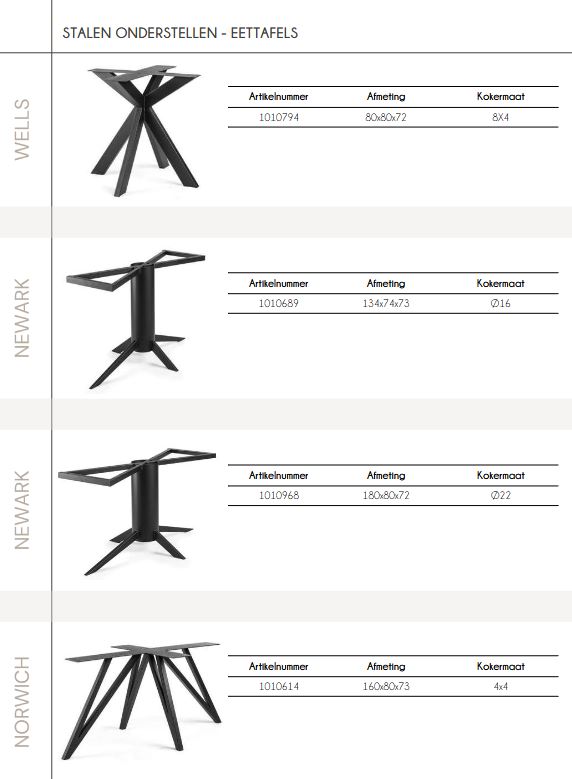 STALEN ONDERSTELLEN - EETTAFELS

WELLS

| Artikelnummer | Afmeting | Kokermaat |
|---|---|---|
| 1010794 | 80x80x72 | 8X4 |

NEWARK

| Artikelnummer | Afmeting | Kokermaat |
|---|---|---|
| 1010689 | 134x74x73 | Ø16 |

NEWARK

| Artikelnummer | Afmeting | Kokermaat |
|---|---|---|
| 1010968 | 180x80x72 | Ø22 |

NORWICH

| Artikelnummer | Afmeting | Kokermaat |
|---|---|---|
| 1010614 | 160x80x73 | 4x4 |